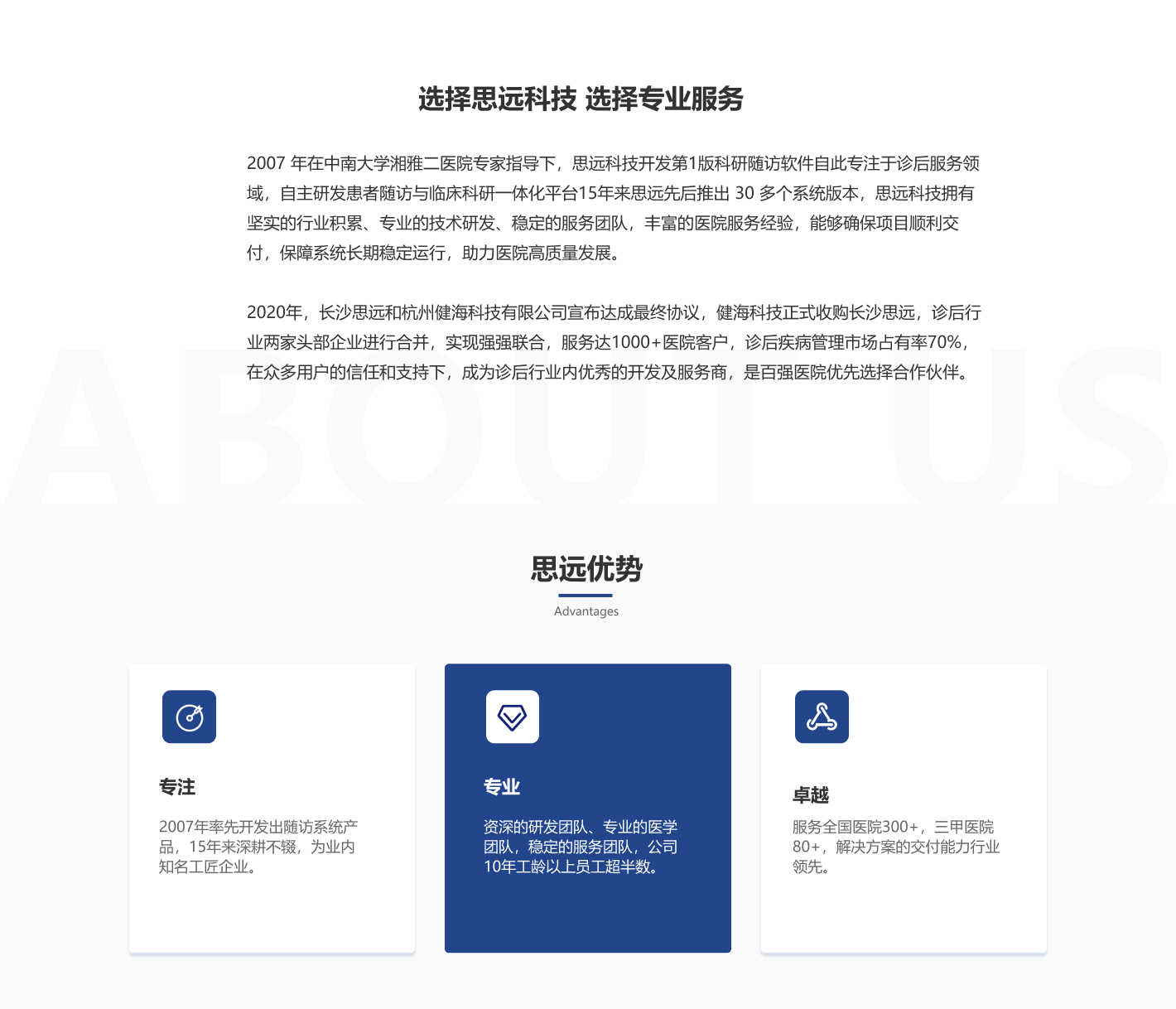 选择思远科技 选择专业服务

2007 年在中南大学湘雅二医院专家指导下，思远科技开发第1版科研随访软件自此专注于诊后服务领域，自主研发患者随访与临床科研一体化平台15年来思远先后推出 30 多个系统版本，思远科技拥有坚实的行业积累、专业的技术研发、稳定的服务团队，丰富的医院服务经验，能够确保项目顺利交付，保障系统长期稳定运行，助力医院高质量发展。

2020年，长沙思远和杭州健海科技有限公司宣布达成最终协议，健海科技正式收购长沙思远，诊后行业两家头部企业进行合并，实现强强联合，服务达1000+医院客户，诊后疾病管理市场占有率70%，在众多用户的信任和支持下，成为诊后行业内优秀的开发及服务商，是百强医院优先选择合作伙伴。

ABOUT US

思远优势

Advantages

专注

2007年率先开发出随访系统产品，15年来深耕不辍，为业内知名工匠企业。

专业

资深的研发团队、专业的医学团队，稳定的服务团队，公司10年工龄以上员工超半数。

卓越

服务全国医院300+，三甲医院80+，解决方案的交付能力行业领先。